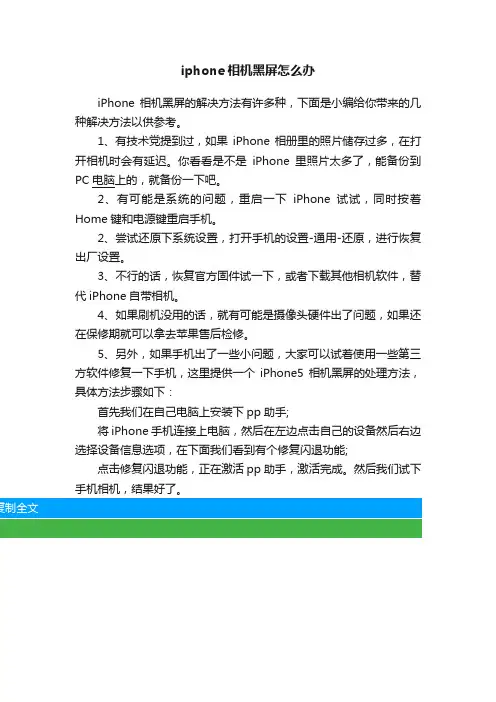 iphone相机黑屏怎么办

iPhone 相机黑屏的解决方法有许多种，下面是小编给你带来的几种解决方法以供参考。

1、有技术党提到过，如果 iPhone 相册里的照片储存过多，在打开相机时会有延迟。你看看是不是 iPhone 里照片太多了，能备份到 PC 电脑上的，就备份一下吧。

2、有可能是系统的问题，重启一下 iPhone 试试，同时按着 Home 键和电源键重启手机。

2、尝试还原下系统设置，打开手机的设置-通用-还原，进行恢复出厂设置。

3、不行的话，恢复官方固件试一下，或者下载其他相机软件，替代 iPhone 自带相机。

4、如果刷机没用的话，就有可能是摄像头硬件出了问题，如果还在保修期就可以拿去苹果售后检修。

5、另外，如果手机出了一些小问题，大家可以试着使用一些第三方软件修复一下手机，这里提供一个 iPhone5 相机黑屏的处理方法，具体方法步骤如下：

首先我们在自己电脑上安装下 pp 助手;

将 iPhone 手机连接上电脑，然后在左边点击自己的设备然后右边选择设备信息选项，在下面我们看到有个修复闪退功能;

点击修复闪退功能，正在激活 pp 助手，激活完成。然后我们试下手机相机，结果好了。

复制全文